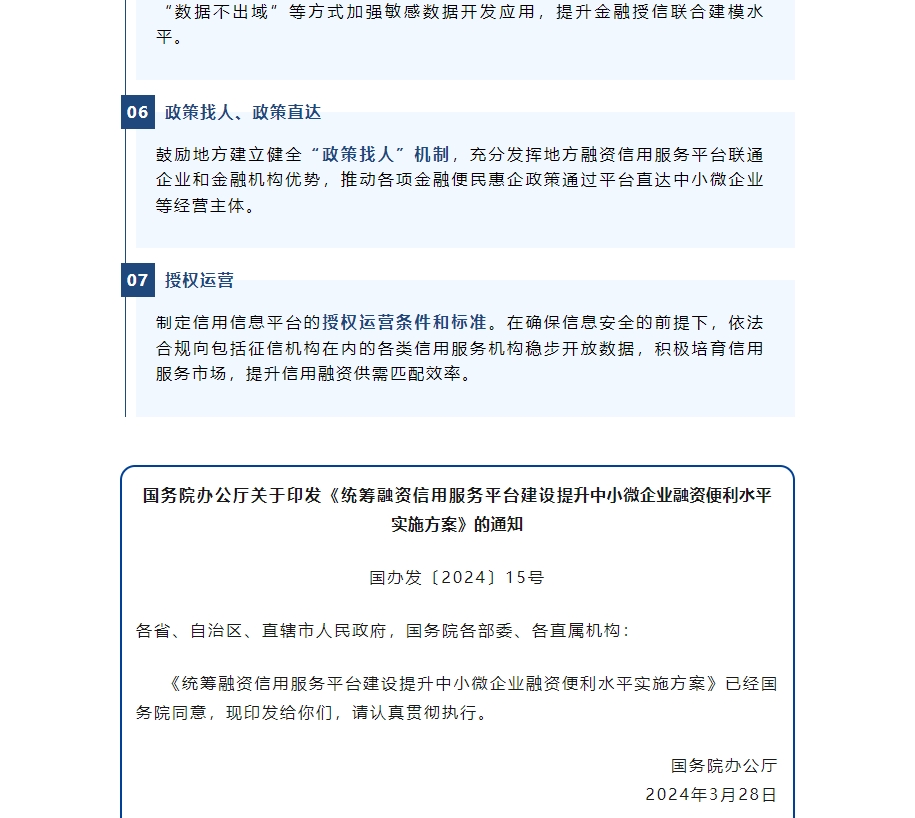 “数据不出域”等方式加强敏感数据开发应用，提升金融授信联合建模水平。

06 政策找人、政策直达

鼓励地方建立健全“政策找人”机制，充分发挥地方融资信用服务平台联通企业和金融机构优势，推动各项金融便民惠企政策通过平台直达中小微企业等经营主体。

07 授权运营

制定信用信息平台的授权运营条件和标准。在确保信息安全的前提下，依法合规向包括征信机构在内的各类信用服务机构稳步开放数据，积极培育信用服务市场，提升信用融资供需匹配效率。

国务院办公厅关于印发《统筹融资信用服务平台建设提升中小微企业融资便利水平实施方案》的通知

国办发〔2024〕15号

各省、自治区、直辖市人民政府，国务院各部委、各直属机构：

《统筹融资信用服务平台建设提升中小微企业融资便利水平实施方案》已经国务院同意，现印发给你们，请认真贯彻执行。

国务院办公厅
2024年3月28日